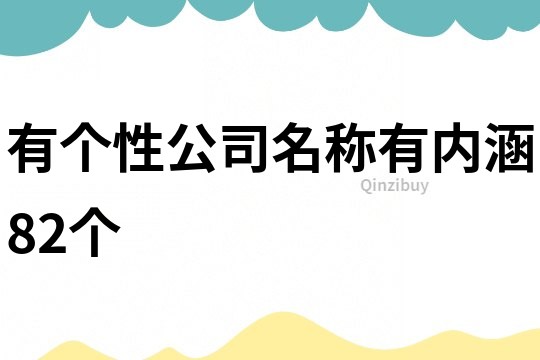 有个性公司名称有内涵82个

Qinzibuy